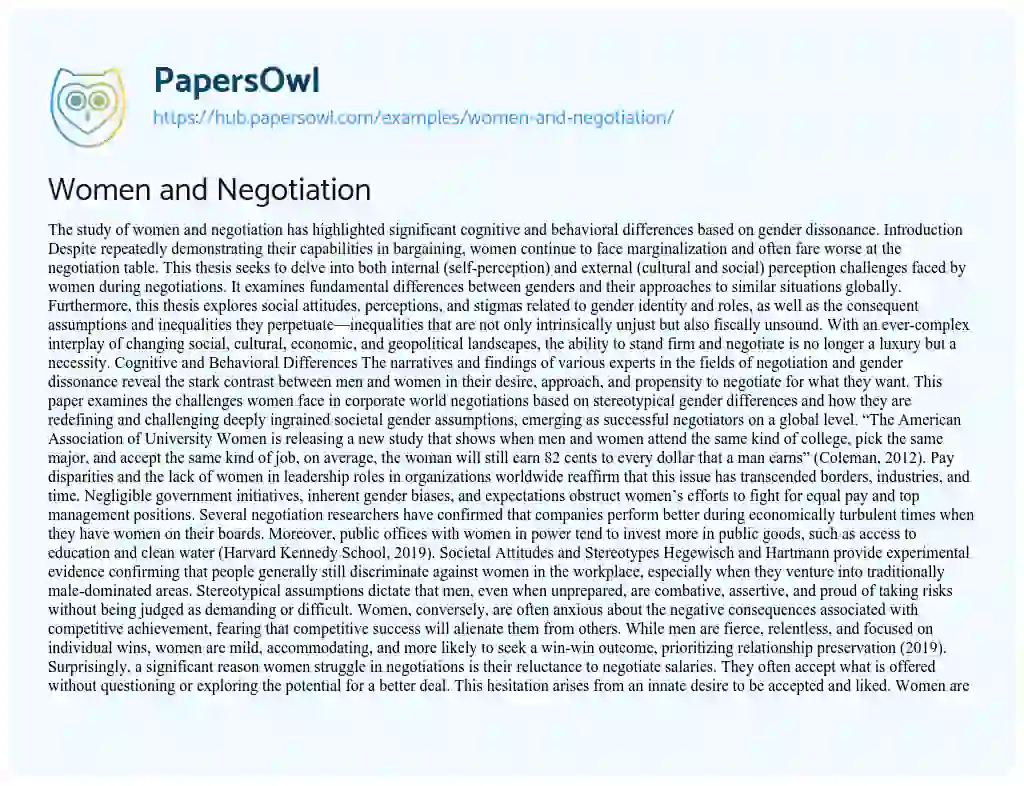 PapersOwl
https://hub.papersowl.com/examples/women-and-negotiation/

Women and Negotiation

The study of women and negotiation has highlighted significant cognitive and behavioral differences based on gender dissonance. Introduction Despite repeatedly demonstrating their capabilities in bargaining, women continue to face marginalization and often fare worse at the negotiation table. This thesis seeks to delve into both internal (self-perception) and external (cultural and social) perception challenges faced by women during negotiations. It examines fundamental differences between genders and their approaches to similar situations globally. Furthermore, this thesis explores social attitudes, perceptions, and stigmas related to gender identity and roles, as well as the consequent assumptions and inequalities they perpetuate—inequalities that are not only intrinsically unjust but also fiscally unsound. With an ever-complex interplay of changing social, cultural, economic, and geopolitical landscapes, the ability to stand firm and negotiate is no longer a luxury but a necessity. Cognitive and Behavioral Differences The narratives and findings of various experts in the fields of negotiation and gender dissonance reveal the stark contrast between men and women in their desire, approach, and propensity to negotiate for what they want. This paper examines the challenges women face in corporate world negotiations based on stereotypical gender differences and how they are redefining and challenging deeply ingrained societal gender assumptions, emerging as successful negotiators on a global level. "The American Association of University Women is releasing a new study that shows when men and women attend the same kind of college, pick the same major, and accept the same kind of job, on average, the woman will still earn 82 cents to every dollar that a man earns" (Coleman, 2012). Pay disparities and the lack of women in leadership roles in organizations worldwide reaffirm that this issue has transcended borders, industries, and time. Negligible government initiatives, inherent gender biases, and expectations obstruct women's efforts to fight for equal pay and top management positions. Several negotiation researchers have confirmed that companies perform better during economically turbulent times when they have women on their boards. Moreover, public offices with women in power tend to invest more in public goods, such as access to education and clean water (Harvard Kennedy School, 2019). Societal Attitudes and Stereotypes Hegewisch and Hartmann provide experimental evidence confirming that people generally still discriminate against women in the workplace, especially when they venture into traditionally male-dominated areas. Stereotypical assumptions dictate that men, even when unprepared, are combative, assertive, and proud of taking risks without being judged as demanding or difficult. Women, conversely, are often anxious about the negative consequences associated with competitive achievement, fearing that competitive success will alienate them from others. While men are fierce, relentless, and focused on individual wins, women are mild, accommodating, and more likely to seek a win-win outcome, prioritizing relationship preservation (2019). Surprisingly, a significant reason women struggle in negotiations is their reluctance to negotiate salaries. They often accept what is offered without questioning or exploring the potential for a better deal. This hesitation arises from an innate desire to be accepted and liked. Women are